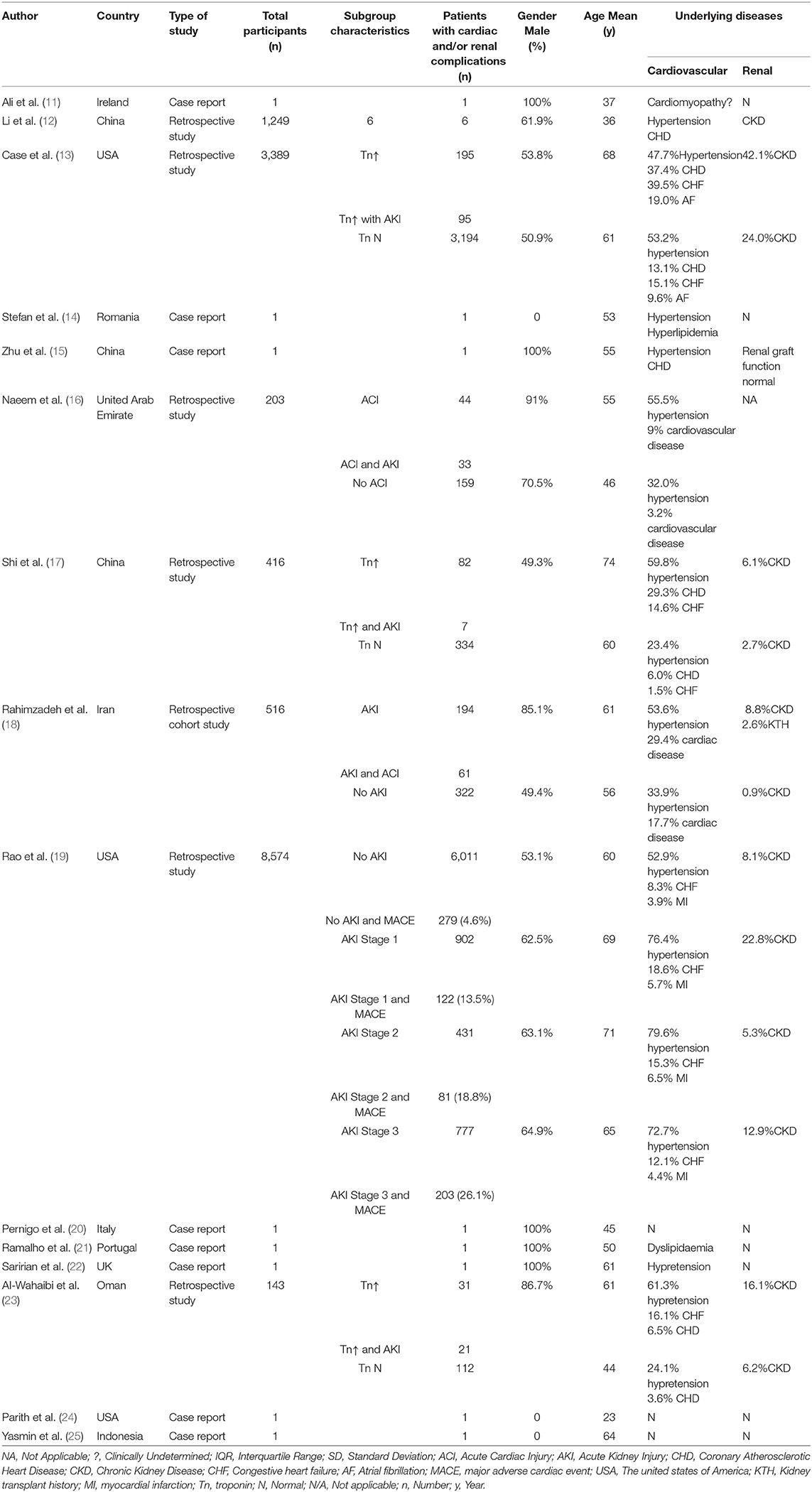 | Author | Country | Type of study | Total participants (n) | Subgroup characteristics | Patients with cardiac and/or renal complications (n) | Gender Male (%) | Age Mean (y) | Underlying diseases Cardiovascular | Underlying diseases Renal |
|---|---|---|---|---|---|---|---|---|---|
| Ali et al. (11) | Ireland | Case report | 1 | | 1 | 100% | 37 | Cardiomyopathy? | N |
| Li et al. (12) | China | Retrospective study | 1,249 | 6 | 6 | 61.9% | 36 | Hypertension CHD | CKD |
| Case et al. (13) | USA | Retrospective study | 3,389 | Tn↑ | 195 | 53.8% | 68 | 47.7%Hypertension 37.4% CHD 39.5% CHF 19.0% AF | 42.1%CKD |
| | | | | Tn↑ with AKI | 95 | | | | |
| | | | | Tn N | 3,194 | 50.9% | 61 | 53.2% hypertension 13.1% CHD 15.1% CHF 9.6% AF | 24.0%CKD |
| Stefan et al. (14) | Romania | Case report | 1 | | 1 | 0 | 53 | Hypertension Hyperlipidemia | N |
| Zhu et al. (15) | China | Case report | 1 | | 1 | 100% | 55 | Hypertension CHD | Renal graft function normal |
| Naeem et al. (16) | United Arab Emirate | Retrospective study | 203 | ACI | 44 | 91% | 55 | 55.5% hypertension 9% cardiovascular disease | NA |
| | | | | ACI and AKI | 33 | | | | |
| | | | | No ACI | 159 | 70.5% | 46 | 32.0% hypertension 3.2% cardiovascular disease | |
| Shi et al. (17) | China | Retrospective study | 416 | Tn↑ | 82 | 49.3% | 74 | 59.8% hypertension 29.3% CHD 14.6% CHF | 6.1%CKD |
| | | | | Tn↑ and AKI | 7 | | | | |
| | | | | Tn N | 334 | | 60 | 23.4% hypertension 6.0% CHD 1.5% CHF | 2.7%CKD |
| Rahimzadeh et al. (18) | Iran | Retrospective cohort study | 516 | AKI | 194 | 85.1% | 61 | 53.6% hypertension 29.4% cardiac disease | 8.8%CKD 2.6%KTH |
| | | | | AKI and ACI | 61 | | | | |
| | | | | No AKI | 322 | 49.4% | 56 | 33.9% hypertension 17.7% cardiac disease | 0.9%CKD |
| Rao et al. (19) | USA | Retrospective study | 8,574 | No AKI | 6,011 | 53.1% | 60 | 52.9% hypertension 8.3% CHF 3.9% MI | 8.1%CKD |
| | | | | No AKI and MACE | 279 (4.6%) | | | | |
| | | | | AKI Stage 1 | 902 | 62.5% | 69 | 76.4% hypertension 18.6% CHF 5.7% MI | 22.8%CKD |
| | | | | AKI Stage 1 and MACE | 122 (13.5%) | | | | |
| | | | | AKI Stage 2 | 431 | 63.1% | 71 | 79.6% hypertension 15.3% CHF 6.5% MI | 5.3%CKD |
| | | | | AKI Stage 2 and MACE | 81 (18.8%) | | | | |
| | | | | AKI Stage 3 | 777 | 64.9% | 65 | 72.7% hypertension 12.1% CHF 4.4% MI | 12.9%CKD |
| | | | | AKI Stage 3 and MACE | 203 (26.1%) | | | | |
| Pernigo et al. (20) | Italy | Case report | 1 | | 1 | 100% | 45 | N | N |
| Ramalho et al. (21) | Portugal | Case report | 1 | | 1 | 100% | 50 | Dyslipidaemia | N |
| Saririan et al. (22) | UK | Case report | 1 | | 1 | 100% | 61 | Hypretension | N |
| Al-Wahaibi et al. (23) | Oman | Retrospective study | 143 | Tn↑ | 31 | 86.7% | 61 | 61.3% hypretension 16.1% CHF 6.5% CHD | 16.1%CKD |
| | | | | Tn↑ and AKI | 21 | | | | |
| | | | | Tn N | 112 | | 44 | 24.1% hypretension 3.6% CHD | 6.2%CKD |
| Parith et al. (24) | USA | Case report | 1 | | 1 | 0 | 23 | N | N |
| Yasmin et al. (25) | Indonesia | Case report | 1 | | 1 | 0 | 64 | N | N |

NA, Not Applicable; ?, Clinically Undetermined; IQR, Interquartile Range; SD, Standard Deviation; ACI, Acute Cardiac Injury; AKI, Acute Kidney Injury; CHD, Coronary Atherosclerotic Heart Disease; CKD, Chronic Kidney Disease; CHF, Congestive heart failure; AF, Atrial fibrillation; MACE, major adverse cardiac event; USA, The united states of America; KTH, Kidney transplant history; MI, myocardial infarction; Tn, troponin; N, Normal; N/A, Not applicable; n, Number; y, Year.